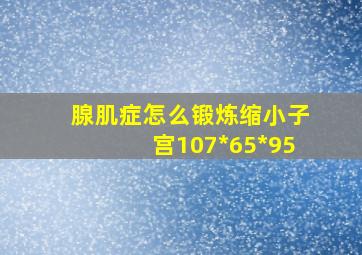 腺肌症怎么锻炼缩小子宫107*65*95